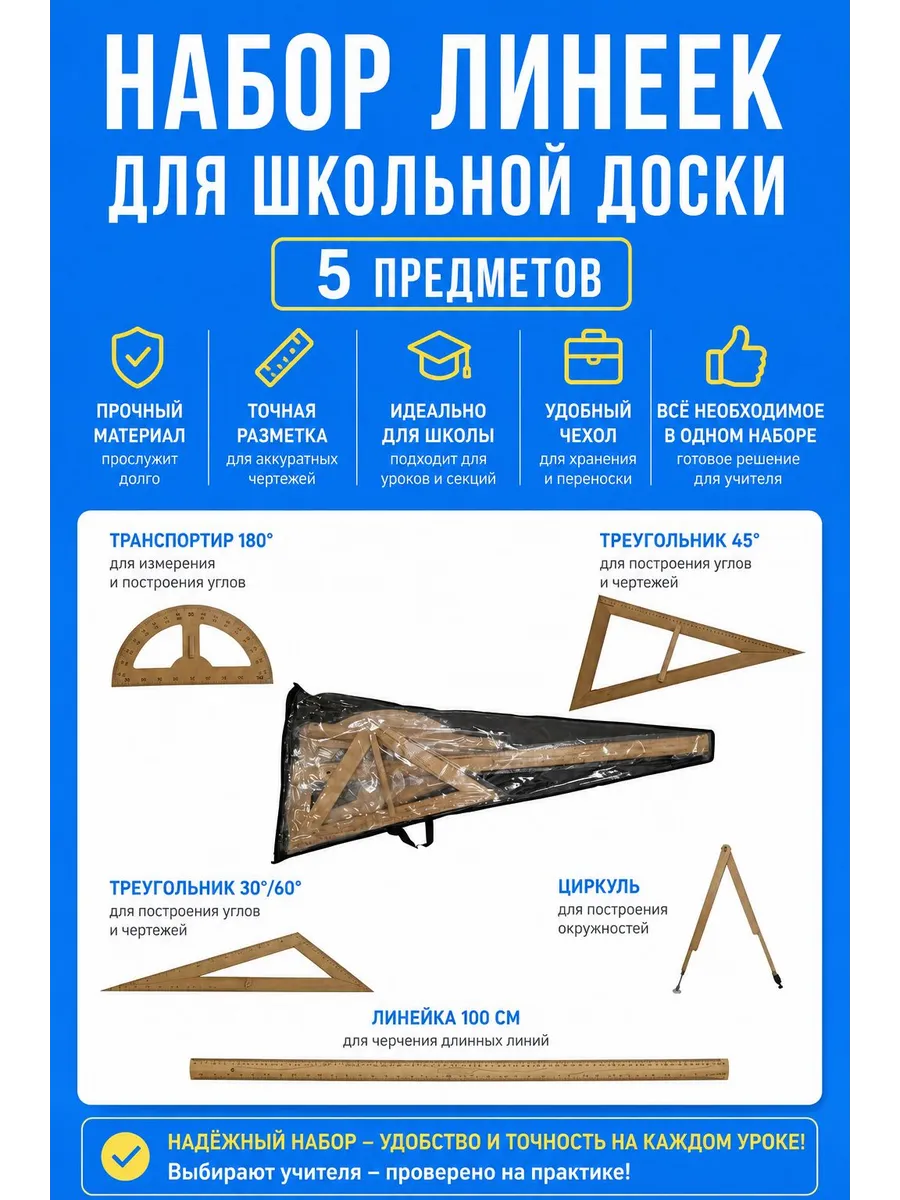 НАБОР ЛИНЕЕК
ДЛЯ ШКОЛЬНОЙ ДОСКИ

5 ПРЕДМЕТОВ

ПРОЧНЫЙ МАТЕРИАЛ
прослужит долго

ТОЧНАЯ РАЗМЕТКА
для аккуратных чертежей

ИДЕАЛЬНО ДЛЯ ШКОЛЫ
подходит для уроков и секций

УДОБНЫЙ ЧЕХОЛ
для хранения и переноски

ВСЁ НЕОБХОДИМОЕ В ОДНОМ НАБОРЕ
готовое решение для учителя

ТРАНСПОРТИР 180°
для измерения и построения углов

ТРЕУГОЛЬНИК 45°
для построения углов и чертежей

ТРЕУГОЛЬНИК 30°/60°
для построения углов и чертежей

ЦИРКУЛЬ
для построения окружностей

ЛИНЕЙКА 100 СМ
для черчения длинных линий

НАДЁЖНЫЙ НАБОР – УДОБСТВО И ТОЧНОСТЬ НА КАЖДОМ УРОКЕ!
Выбирают учителя – проверено на практике!